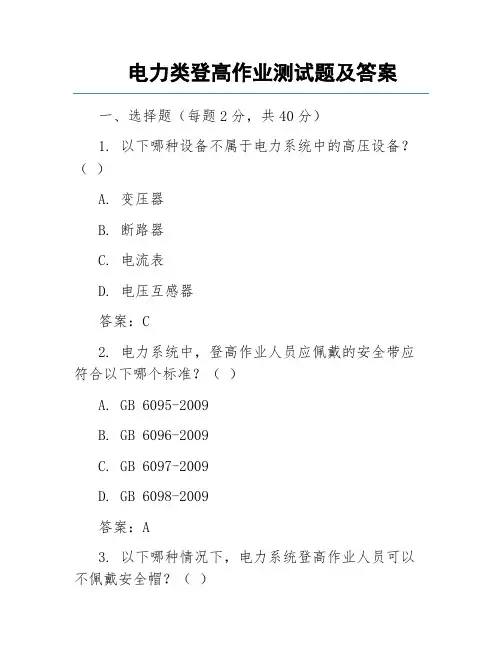 电力类登高作业测试题及答案

一、选择题（每题 2 分，共 40 分）

1. 以下哪种设备不属于电力系统中的高压设备？（ ）

A. 变压器

B. 断路器

C. 电流表

D. 电压互感器

答案：C

2. 电力系统中，登高作业人员应佩戴的安全带应符合以下哪个标准？（ ）

A. GB 6095-2009

B. GB 6096-2009

C. GB 6097-2009

D. GB 6098-2009

答案：A

3. 以下哪种情况下，电力系统登高作业人员可以不佩戴安全帽？（ ）